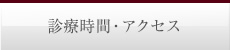 診療時間・アクセス